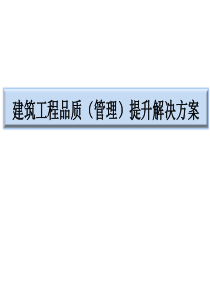 建筑工程品质（管理）提升解决方案